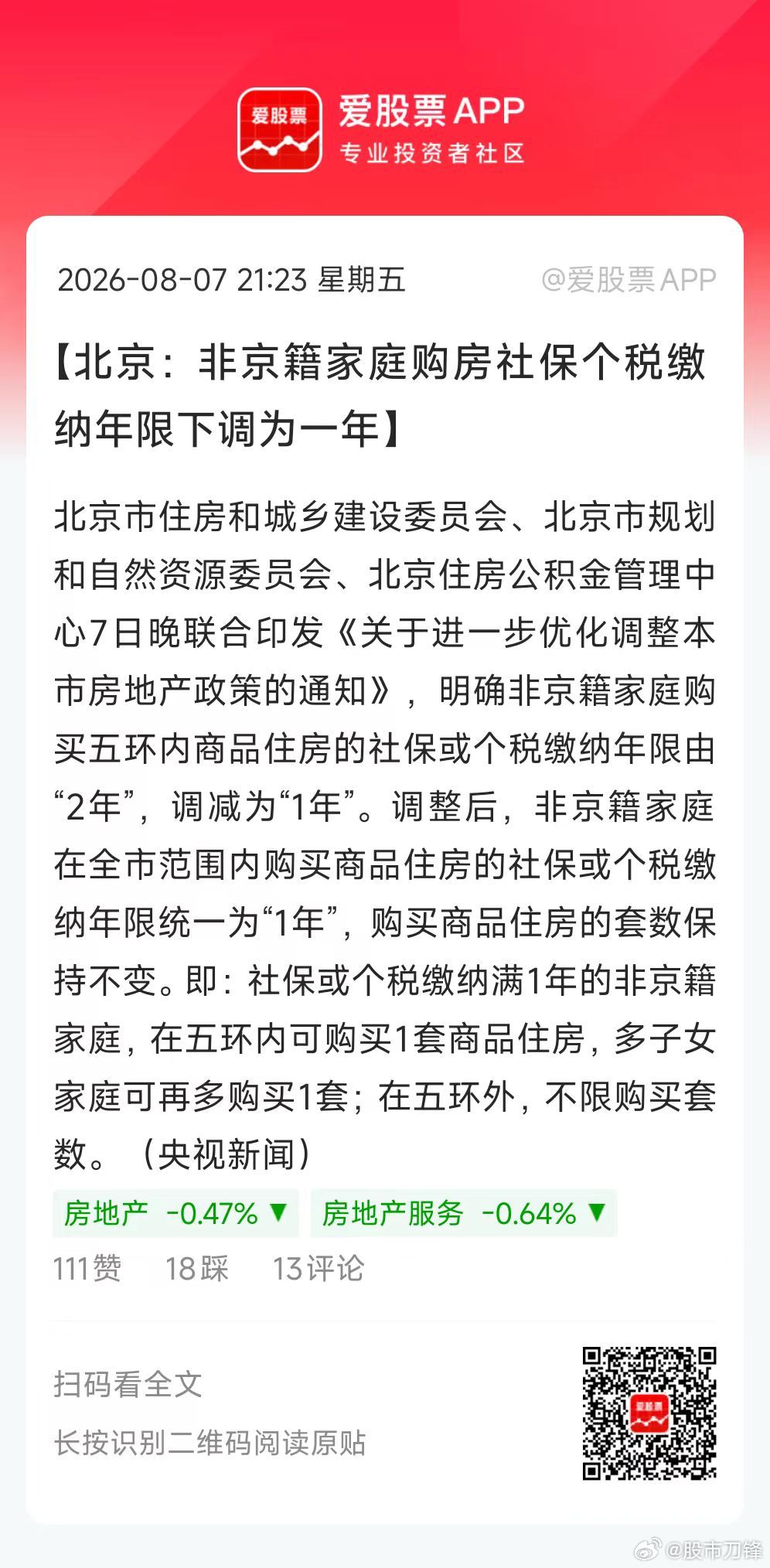 爱股票

爱股票APP
专业投资者社区

2026-08-07 21:23 星期五 @爱股票APP

【北京：非京籍家庭购房社保个税缴纳年限下调为一年】

北京市住房和城乡建设委员会、北京市规划和自然资源委员会、北京住房公积金管理中心7日晚联合印发《关于进一步优化调整本市房地产政策的通知》，明确非京籍家庭购买五环内商品住房的社保或个税缴纳年限由“2年”，调减为“1年”。调整后，非京籍家庭在全市范围内购买商品住房的社保或个税缴纳年限统一为“1年”，购买商品住房的套数保持不变。即：社保或个税缴纳满1年的非京籍家庭，在五环内可购买1套商品住房，多子女家庭可再多购买1套；在五环外，不限购买套数。（央视新闻）

房地产 -0.47% ▼ 房地产服务 -0.64% ▼

111赞 18踩 13评论

扫码看全文
长按识别二维码阅读原贴

爱股票

@股市刀锋